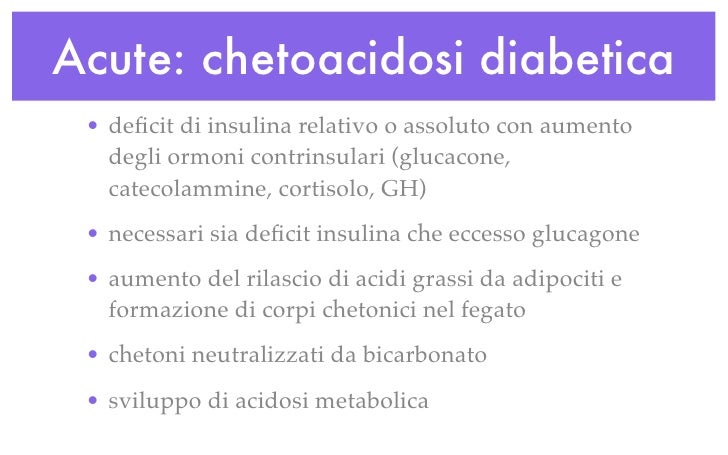 Acute: chetoacidosi diabetica

• deficit di insulina relativo o assoluto con aumento degli ormoni contrinsulari (glucacone, catecolammine, cortisolo, GH)

• necessari sia deficit insulina che eccesso glucagone

• aumento del rilascio di acidi grassi da adipociti e formazione di corpi chetonici nel fegato

• chetoni neutralizzati da bicarbonato

• sviluppo di acidosi metabolica